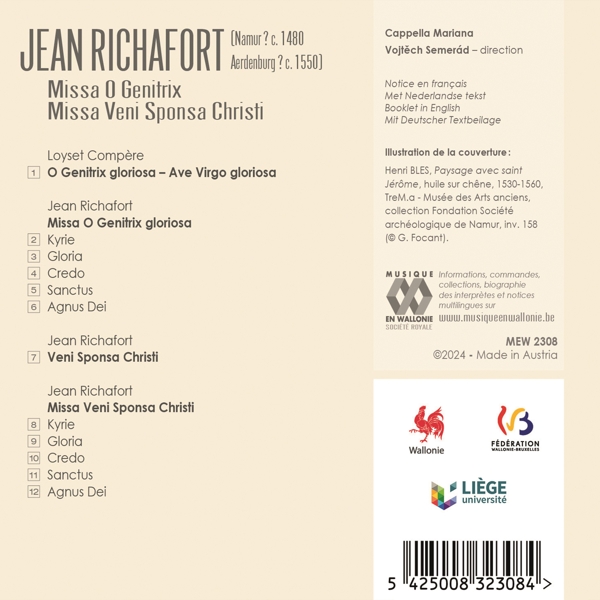 JEAN RICHAFORT (Namur ? c. 1480 Aerdenburg ? c. 1550)

Missa O Genitrix
Missa Veni Sponsa Christi

Loyset Compère
1 O Genitrix gloriosa – Ave Virgo gloriosa

Jean Richafort
Missa O Genitrix gloriosa
2 Kyrie
3 Gloria
4 Credo
5 Sanctus
6 Agnus Dei

Jean Richafort
7 Veni Sponsa Christi

Jean Richafort
Missa Veni Sponsa Christi
8 Kyrie
9 Gloria
10 Credo
11 Sanctus
12 Agnus Dei

Cappella Mariana
Vojtěch Semerád – direction

Notice en français
Met Nederlandse tekst
Booklet in English
Mit Deutscher Textbeilage

Illustration de la couverture :

Henri BLES, Paysage avec saint Jérôme, huile sur chêne, 1530-1560, TreM.a - Musée des Arts anciens, collection Fondation Société archéologique de Namur, inv. 158 (© G. Focant).

MUSIQUE EN WALLONIE SOCIÉTÉ ROYALE

Informations, commandes, collections, biographie des interprètes et notices multilingues sur
www.musiqueenwallonie.be

MEW 2308
©2024 - Made in Austria

Wallonie

FÉDÉRATION WALLONIE-BRUXELLES

LIÈGE université

5 425008 323084 >